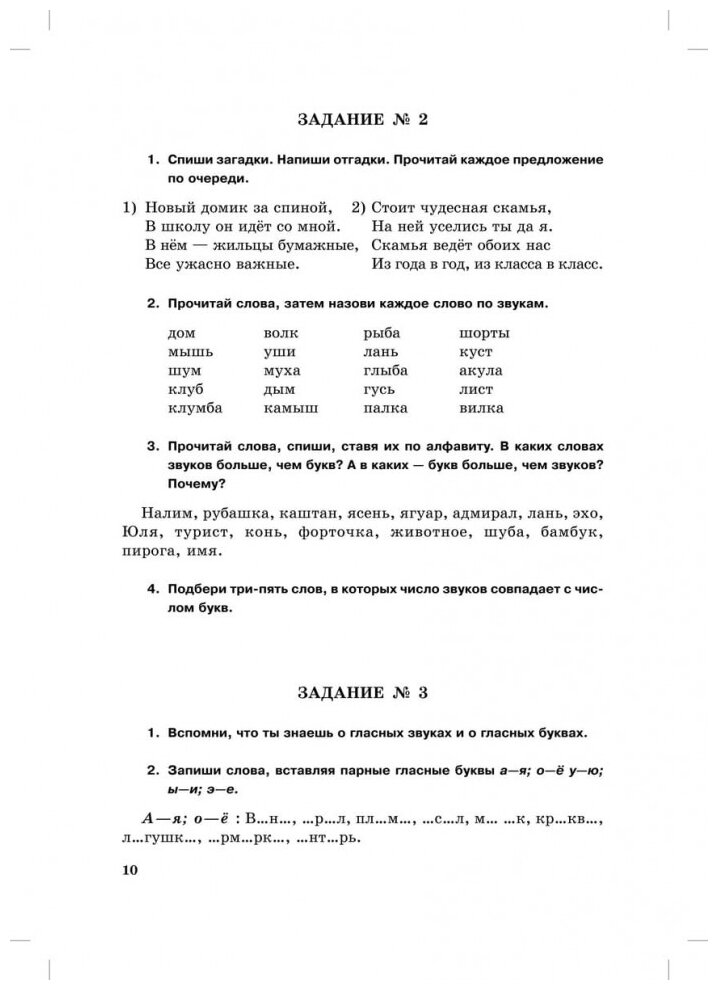 ЗАДАНИЕ № 2

1. Спиши загадки. Напиши отгадки. Прочитай каждое предложение по очереди.

1) Новый домик за спиной,
В школу он идёт со мной.
В нём — жильцы бумажные,
Все ужасно важные.

2) Стоит чудесная скамья,
На ней уселись ты да я.
Скамья ведёт обоих нас
Из года в год, из класса в класс.

2. Прочитай слова, затем назови каждое слово по звукам.

| дом | волк | рыба | шорты |
|---|---|---|---|
| мышь | уши | лань | куст |
| шум | муха | глыба | акула |
| клуб | дым | гусь | лист |
| клумба | камыш | палка | вилка |

3. Прочитай слова, спиши, ставя их по алфавиту. В каких словах звуков больше, чем букв? А в каких — букв больше, чем звуков? Почему?

Налим, рубашка, каштан, ясень, ягуар, адмирал, лань, эхо, Юля, турист, конь, форточка, животное, шуба, бамбук, пирога, имя.

4. Подбери три-пять слов, в которых число звуков совпадает с числом букв.

ЗАДАНИЕ № 3

1. Вспомни, что ты знаешь о гласных звуках и о гласных буквах.

2. Запиши слова, вставляя парные гласные буквы а—я; о—ё у—ю; ы—и; э—е.

А—я; о—ё : В...н..., ...р...л, пл...м..., ...с...л, м... ...к, кр...кв..., л...гушк..., ...рм...рк..., ...нт...рь.

10